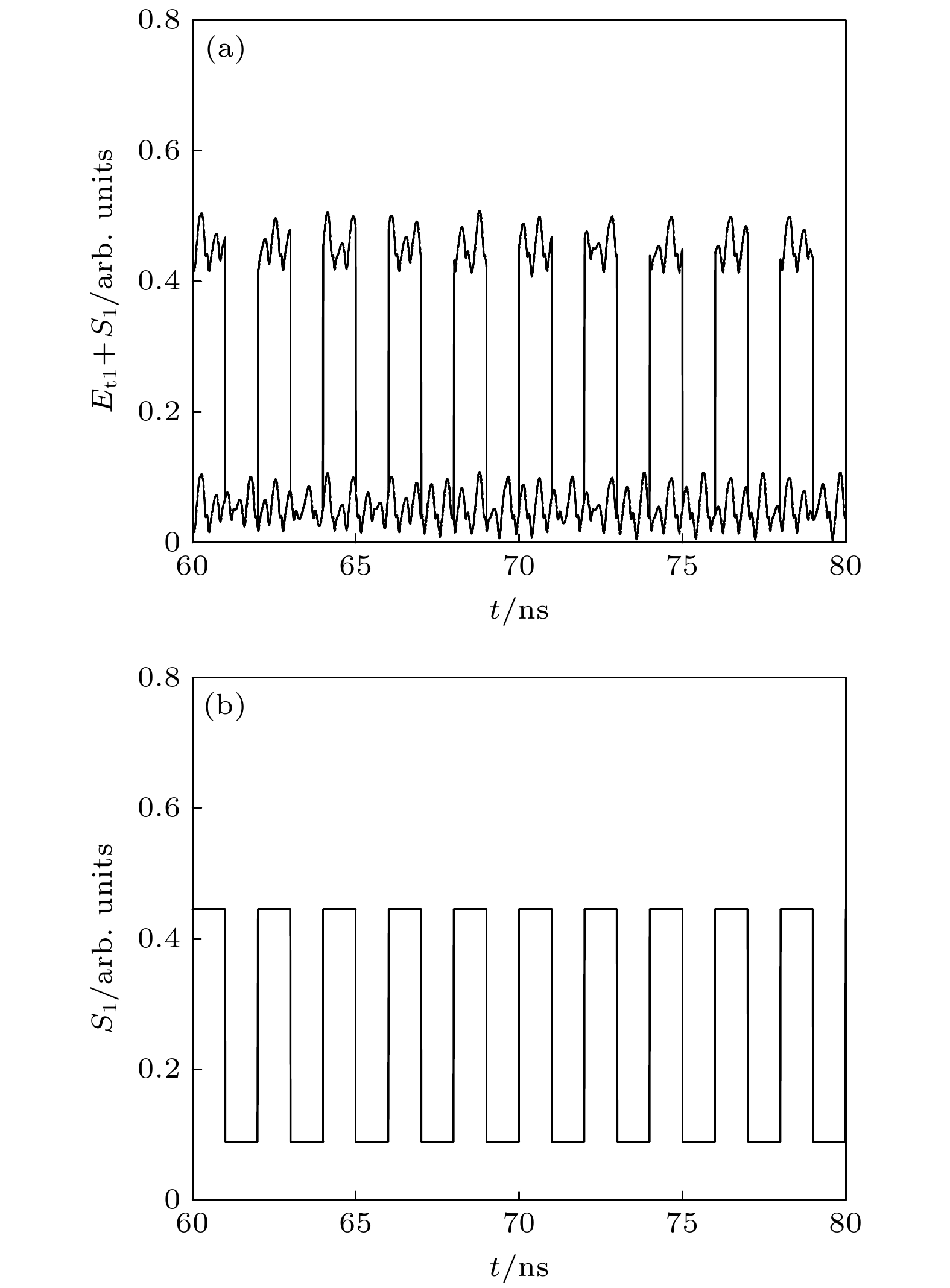 (a)

$E_{t1}+S_1$/arb. units

0.8
0.6
0.4
0.2
0

60
65
70
75
80

$t$/ns

(b)

$S_1$/arb. units

0.8
0.6
0.4
0.2
0

60
65
70
75
80

$t$/ns